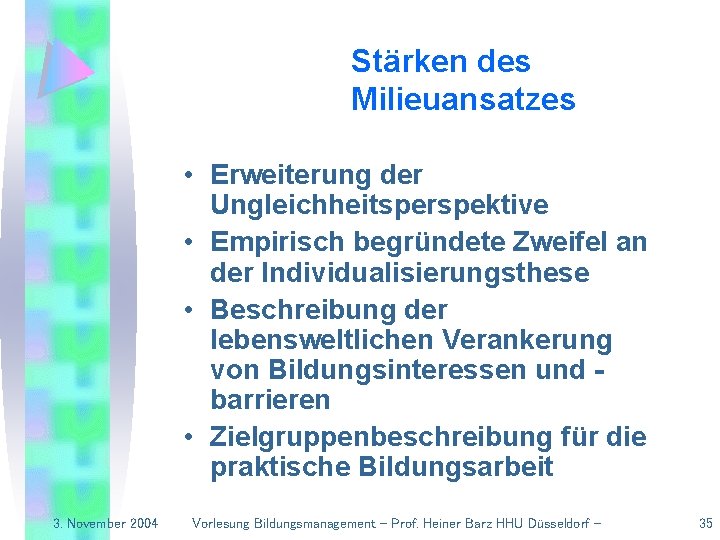 Stärken des Milieuansatzes

• Erweiterung der Ungleichheitsperspektive
• Empirisch begründete Zweifel an der Individualisierungsthese
• Beschreibung der lebensweltlichen Verankerung von Bildungsinteressen und -barrieren
• Zielgruppenbeschreibung für die praktische Bildungsarbeit

3. November 2004 Vorlesung Bildungsmanagement – Prof. Heiner Barz HHU Düsseldorf – 35